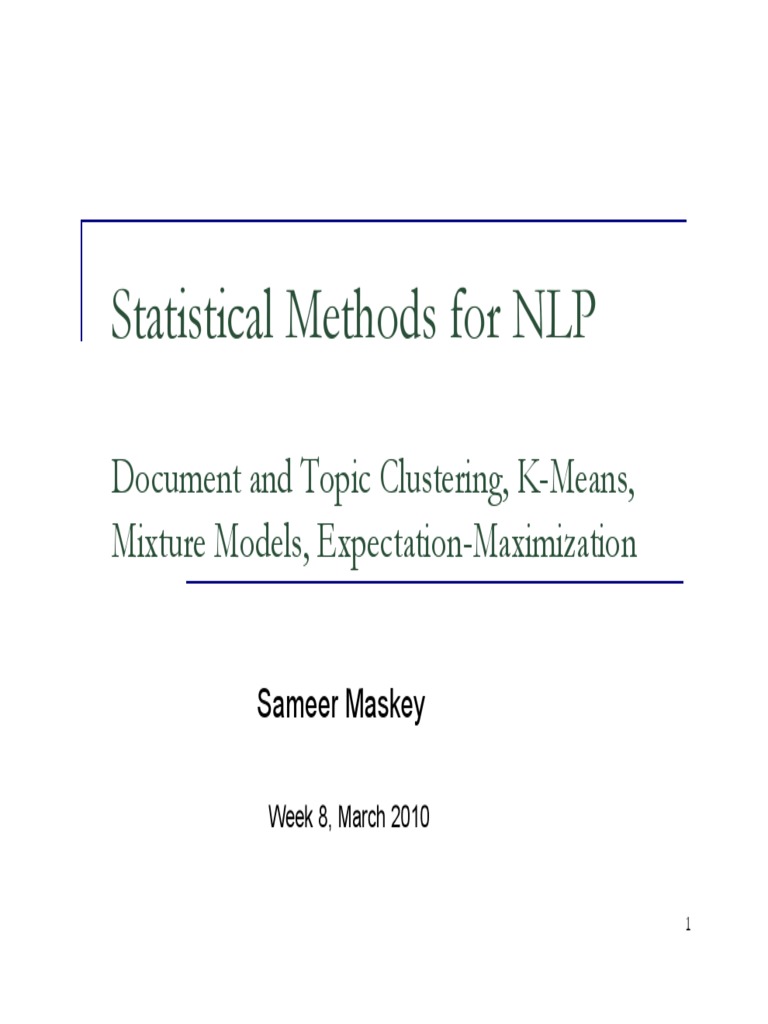 Statistical Methods for NLP

Document and Topic Clustering, K-Means, Mixture Models, Expectation-Maximization

Sameer Maskey

Week 8, March 2010

1